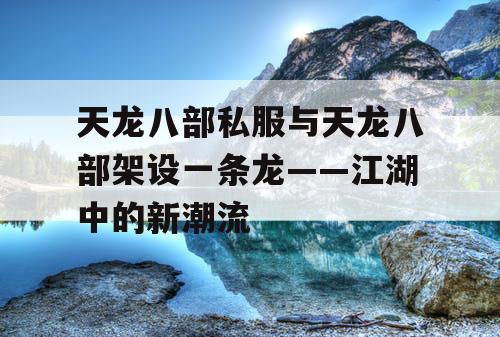 天龙八部私服与天龙八部架设一条龙——江湖中的新潮流